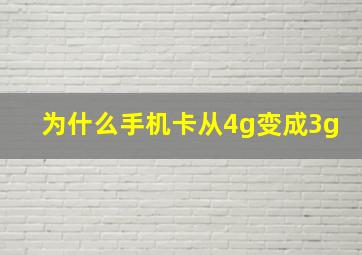 为什么手机卡从4g变成3g